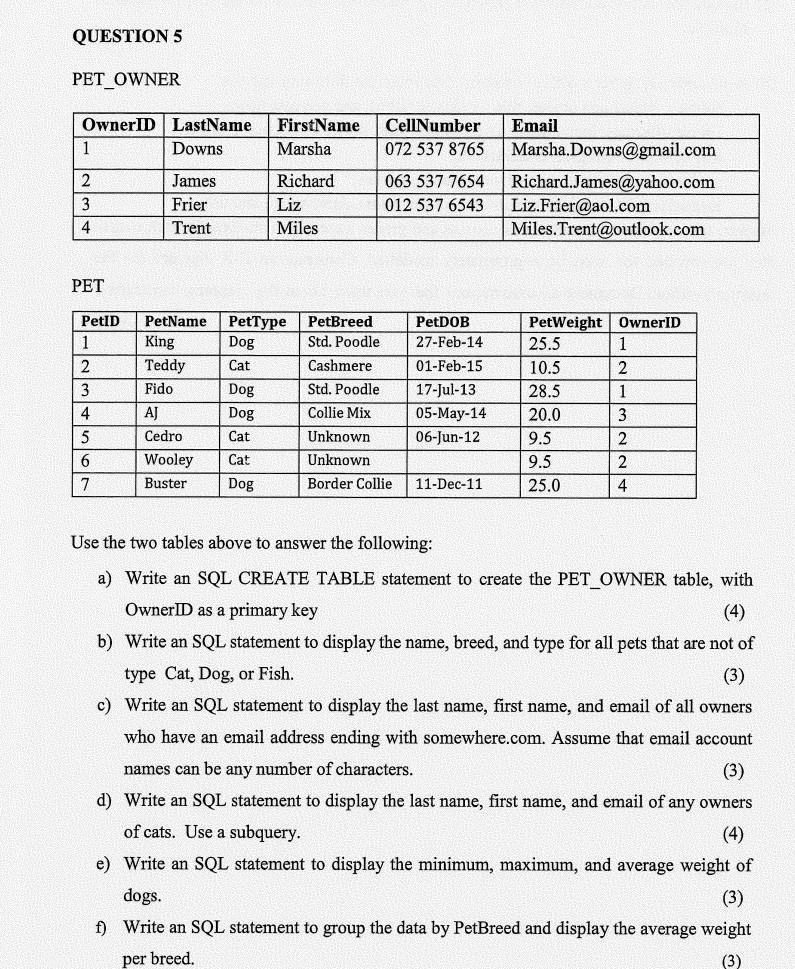 QUESTION 5

PET_OWNER

| OwnerID | LastName | FirstName | CellNumber | Email |
|---|---|---|---|---|
| 1 | Downs | Marsha | 072 537 8765 | Marsha.Downs@gmail.com |
| 2 | James | Richard | 063 537 7654 | Richard.James@yahoo.com |
| 3 | Frier | Liz | 012 537 6543 | Liz.Frier@aol.com |
| 4 | Trent | Miles | | Miles.Trent@outlook.com |

PET

| PetID | PetName | PetType | PetBreed | PetDOB | PetWeight | OwnerID |
|---|---|---|---|---|---|---|
| 1 | King | Dog | Std. Poodle | 27-Feb-14 | 25.5 | 1 |
| 2 | Teddy | Cat | Cashmere | 01-Feb-15 | 10.5 | 2 |
| 3 | Fido | Dog | Std. Poodle | 17-Jul-13 | 28.5 | 1 |
| 4 | AJ | Dog | Collie Mix | 05-May-14 | 20.0 | 3 |
| 5 | Cedro | Cat | Unknown | 06-Jun-12 | 9.5 | 2 |
| 6 | Wooley | Cat | Unknown | | 9.5 | 2 |
| 7 | Buster | Dog | Border Collie | 11-Dec-11 | 25.0 | 4 |

Use the two tables above to answer the following:

a) Write an SQL CREATE TABLE statement to create the PET_OWNER table, with OwnerID as a primary key (4)

b) Write an SQL statement to display the name, breed, and type for all pets that are not of type Cat, Dog, or Fish. (3)

c) Write an SQL statement to display the last name, first name, and email of all owners who have an email address ending with somewhere.com. Assume that email account names can be any number of characters. (3)

d) Write an SQL statement to display the last name, first name, and email of any owners of cats. Use a subquery. (4)

e) Write an SQL statement to display the minimum, maximum, and average weight of dogs. (3)

f) Write an SQL statement to group the data by PetBreed and display the average weight per breed. (3)